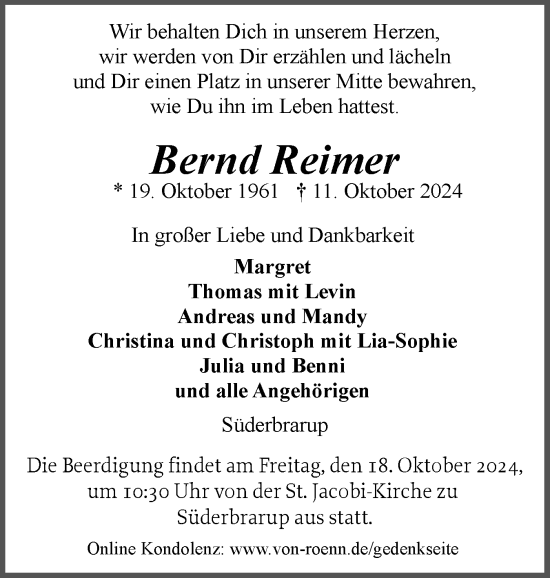 Wir behalten Dich in unserem Herzen,
wir werden von Dir erzählen und lächeln
und Dir einen Platz in unserer Mitte bewahren,
wie Du ihn im Leben hattest.

Bernd Reimer
* 19. Oktober 1961 † 11. Oktober 2024

In großer Liebe und Dankbarkeit

Margret
Thomas mit Levin
Andreas und Mandy
Christina und Christoph mit Lia-Sophie
Julia und Benni
und alle Angehörigen

Süderbrarup

Die Beerdigung findet am Freitag, den 18. Oktober 2024, um 10:30 Uhr von der St. Jacobi-Kirche zu Süderbrarup aus statt.

Online Kondolenz: www.von-roenn.de/gedenkseite